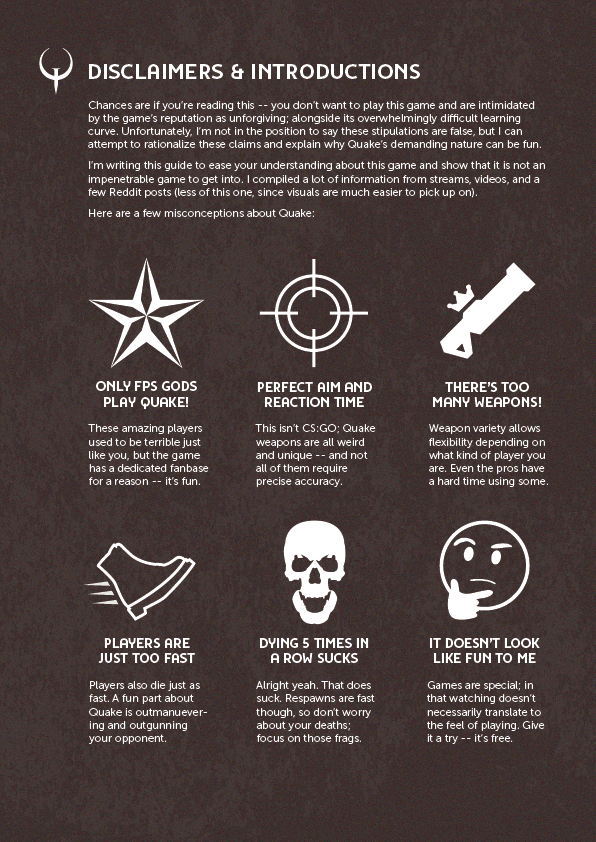 DISCLAIMERS & INTRODUCTIONS

Chances are if you're reading this -- you don't want to play this game and are intimidated by the game's reputation as unforgiving; alongside its overwhelmingly difficult learning curve. Unfortunately, I'm not in the position to say these stipulations are false, but I can attempt to rationalize these claims and explain why Quake's demanding nature can be fun.

I'm writing this guide to ease your understanding about this game and show that it is not an impenetrable game to get into. I compiled a lot of information from streams, videos, and a few Reddit posts (less of this one, since visuals are much easier to pick up on).

Here are a few misconceptions about Quake:

ONLY FPS GODS PLAY QUAKE!

These amazing players used to be terrible just like you, but the game has a dedicated fanbase for a reason -- it's fun.

PERFECT AIM AND REACTION TIME

This isn't CS:GO; Quake weapons are all weird and unique -- and not all of them require precise accuracy.

THERE'S TOO MANY WEAPONS!

Weapon variety allows flexibility depending on what kind of player you are. Even the pros have a hard time using some.

PLAYERS ARE JUST TOO FAST

Players also die just as fast. A fun part about Quake is outmanuevering and outgunning your opponent.

DYING 5 TIMES IN A ROW SUCKS

Alright yeah. That does suck. Respawns are fast though, so don't worry about your deaths; focus on those frags.

IT DOESN'T LOOK LIKE FUN TO ME

Games are special; in that watching doesn't necessarily translate to the feel of playing. Give it a try -- it's free.